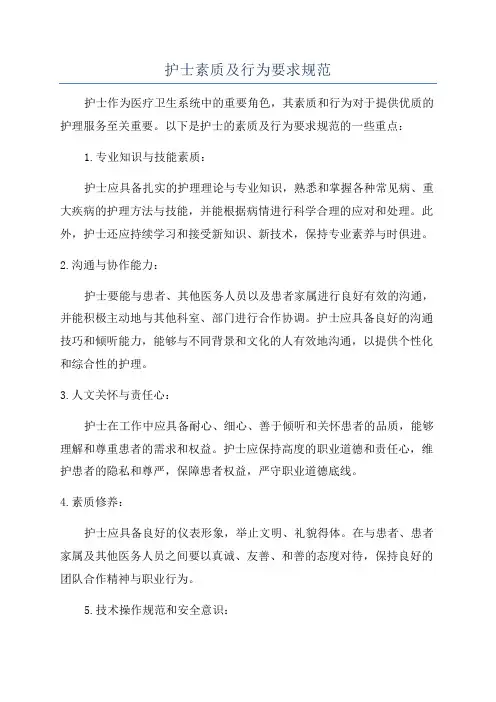 护士素质及行为要求规范

护士作为医疗卫生系统中的重要角色，其素质和行为对于提供优质的护理服务至关重要。以下是护士的素质及行为要求规范的一些重点：

1.专业知识与技能素质：

护士应具备扎实的护理理论与专业知识，熟悉和掌握各种常见病、重大疾病的护理方法与技能，并能根据病情进行科学合理的应对和处理。此外，护士还应持续学习和接受新知识、新技术，保持专业素养与时俱进。

2.沟通与协作能力：

护士要能与患者、其他医务人员以及患者家属进行良好有效的沟通，并能积极主动地与其他科室、部门进行合作协调。护士应具备良好的沟通技巧和倾听能力，能够与不同背景和文化的人有效地沟通，以提供个性化和综合性的护理。

3.人文关怀与责任心：

护士在工作中应具备耐心、细心、善于倾听和关怀患者的品质，能够理解和尊重患者的需求和权益。护士应保持高度的职业道德和责任心，维护患者的隐私和尊严，保障患者权益，严守职业道德底线。

4.素质修养：

护士应具备良好的仪表形象，举止文明、礼貌得体。在与患者、患者家属及其他医务人员之间要以真诚、友善、和善的态度对待，保持良好的团队合作精神与职业行为。

5.技术操作规范和安全意识：